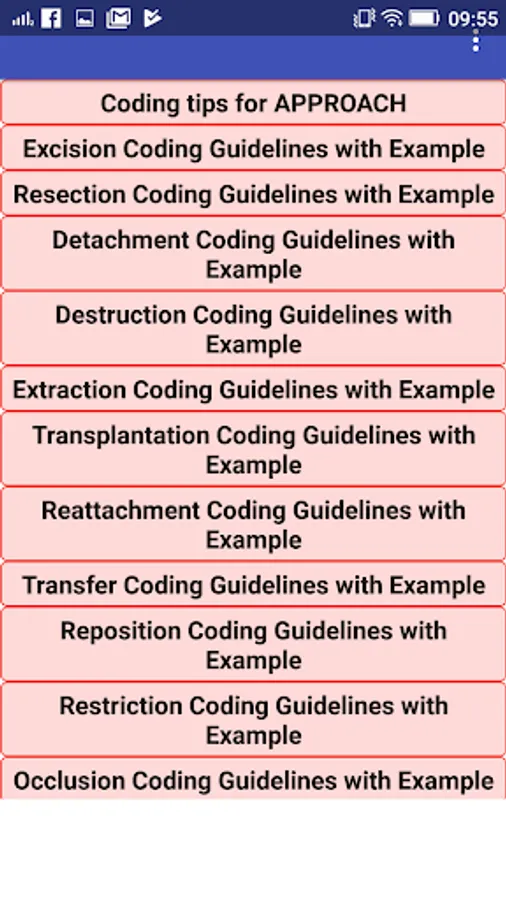 09:55

Coding tips for APPROACH

Excision Coding Guidelines with Example

Resection Coding Guidelines with Example

Detachment Coding Guidelines with Example

Destruction Coding Guidelines with Example

Extraction Coding Guidelines with Example

Transplantation Coding Guidelines with Example

Reattachment Coding Guidelines with Example

Transfer Coding Guidelines with Example

Reposition Coding Guidelines with Example

Restriction Coding Guidelines with Example

Occlusion Coding Guidelines with Example